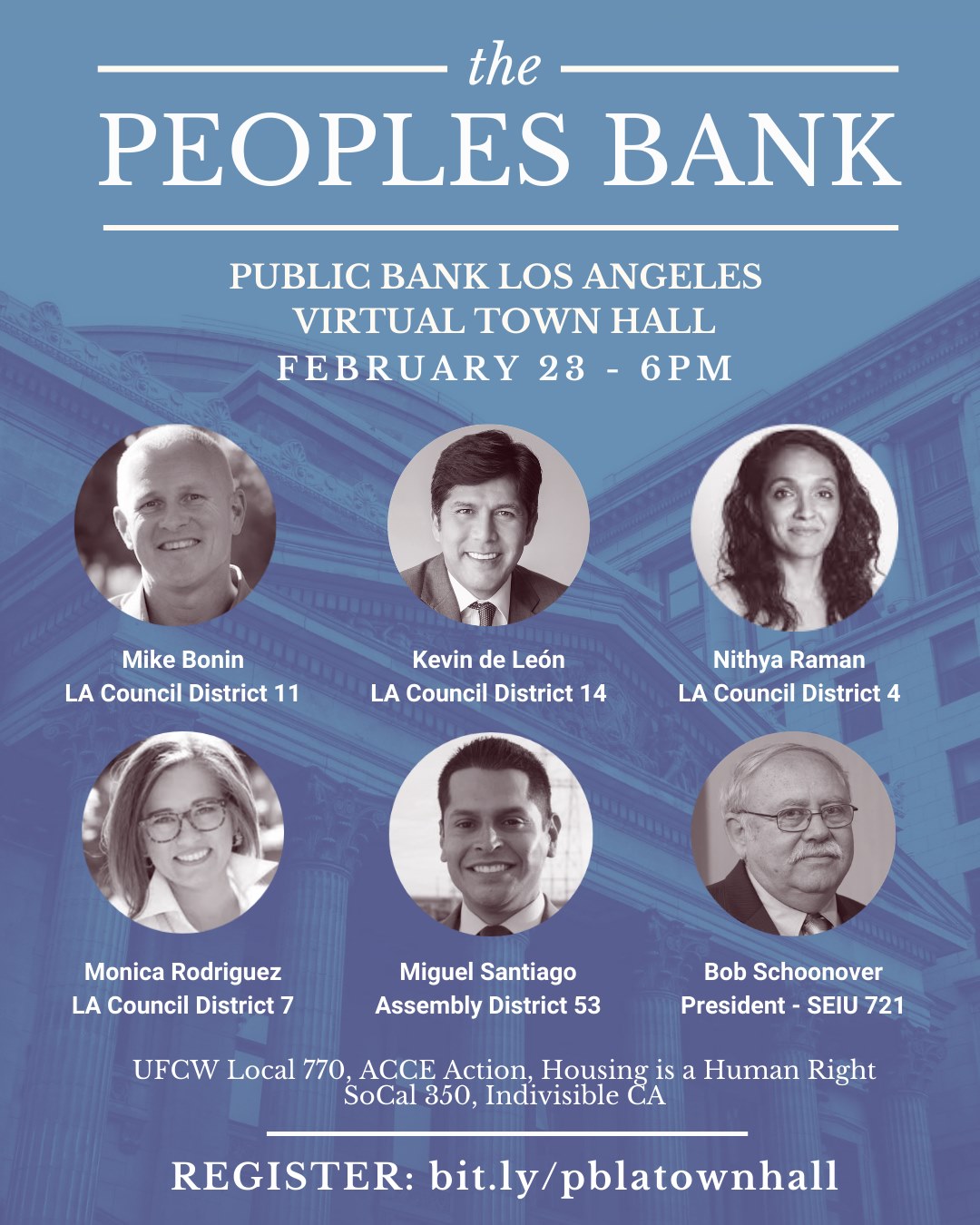 the

PEOPLES BANK

PUBLIC BANK LOS ANGELES
VIRTUAL TOWN HALL
FEBRUARY 23 - 6PM

Mike Bonin
LA Council District 11

Kevin de León
LA Council District 14

Nithya Raman
LA Council District 4

Monica Rodriguez
LA Council District 7

Miguel Santiago
Assembly District 53

Bob Schoonover
President - SEIU 721

UFCW Local 770, ACCE Action, Housing is a Human Right
SoCal 350, Indivisible CA

REGISTER: bit.ly/pblatownhall